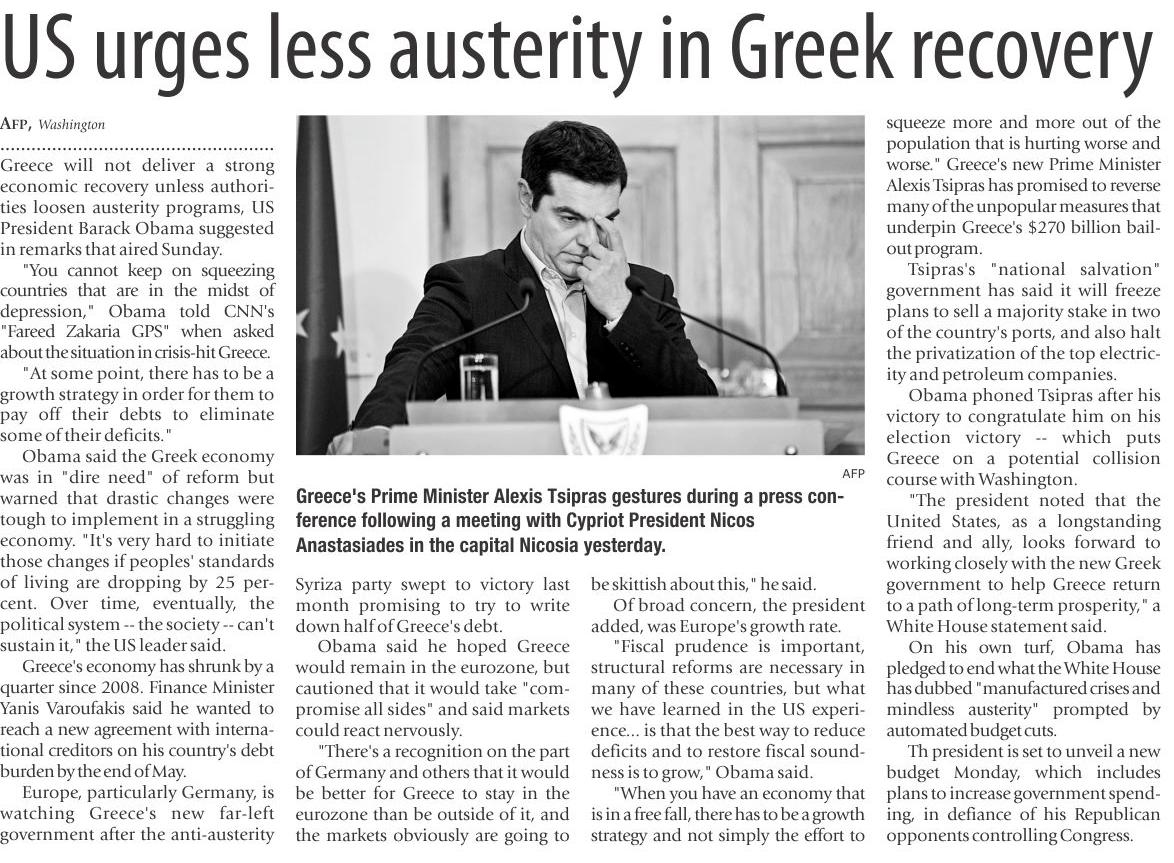 US urges less austerity in Greek recovery

AFP, Washington

Greece will not deliver a strong economic recovery unless authorities loosen austerity programs, US President Barack Obama suggested in remarks that aired Sunday.

"You cannot keep on squeezing countries that are in the midst of depression," Obama told CNN's "Fareed Zakaria GPS" when asked about the situation in crisis-hit Greece.

"At some point, there has to be a growth strategy in order for them to pay off their debts to eliminate some of their deficits."

Obama said the Greek economy was in "dire need" of reform but warned that drastic changes were tough to implement in a struggling economy. "It's very hard to initiate those changes if peoples' standards of living are dropping by 25 percent. Over time, eventually, the political system -- the society -- can't sustain it," the US leader said.

Greece's economy has shrunk by a quarter since 2008. Finance Minister Yanis Varoufakis said he wanted to reach a new agreement with international creditors on his country's debt burden by the end of May.

Europe, particularly Germany, is watching Greece's new far-left government after the anti-austerity Syriza party swept to victory last month promising to try to write down half of Greece's debt.

Obama said he hoped Greece would remain in the eurozone, but cautioned that it would take "compromise all sides" and said markets could react nervously.

"There's a recognition on the part of Germany and others that it would be better for Greece to stay in the eurozone than be outside of it, and the markets obviously are going to be skittish about this," he said.

Of broad concern, the president added, was Europe's growth rate.

"Fiscal prudence is important, structural reforms are necessary in many of these countries, but what we have learned in the US experience... is that the best way to reduce deficits and to restore fiscal soundness is to grow," Obama said.

"When you have an economy that is in a free fall, there has to be a growth strategy and not simply the effort to squeeze more and more out of the population that is hurting worse and worse." Greece's new Prime Minister Alexis Tsipras has promised to reverse many of the unpopular measures that underpin Greece's $270 billion bailout program.

Tsipras's "national salvation" government has said it will freeze plans to sell a majority stake in two of the country's ports, and also halt the privatization of the top electricity and petroleum companies.

Obama phoned Tsipras after his victory to congratulate him on his election victory -- which puts Greece on a potential collision course with Washington.

"The president noted that the United States, as a longstanding friend and ally, looks forward to working closely with the new Greek government to help Greece return to a path of long-term prosperity," a White House statement said.

On his own turf, Obama has pledged to end what the White House has dubbed "manufactured crises and mindless austerity" prompted by automated budget cuts.

Th president is set to unveil a new budget Monday, which includes plans to increase government spending, in defiance of his Republican opponents controlling Congress.

AFP

Greece's Prime Minister Alexis Tsipras gestures during a press conference following a meeting with Cypriot President Nicos Anastasiades in the capital Nicosia yesterday.